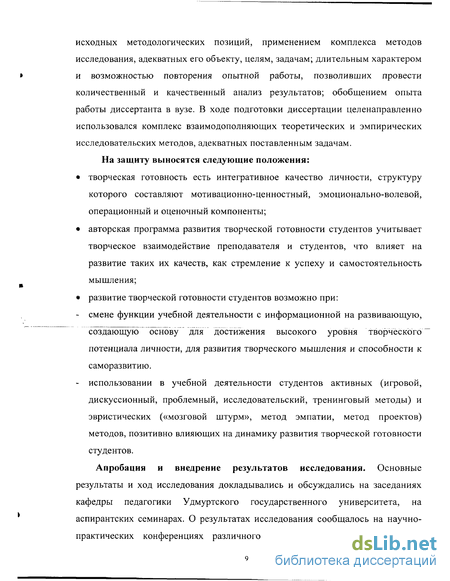 исходных методологических позиций, применением комплекса методов исследования, адекватных его объекту, целям, задачам; длительным характером и возможностью повторения опытной работы, позволивших провести количественный и качественный анализ результатов; обобщением опыта работы диссертанта в вузе. В ходе подготовки диссертации целенаправленно использовался комплекс взаимодополняющих теоретических и эмпирических исследовательских методов, адекватных поставленным задачам.

На защиту выносятся следующие положения:

• творческая готовность есть интегративное качество личности, структуру которого составляют мотивационно-ценностный, эмоционально-волевой, операционный и оценочный компоненты;

• авторская программа развития творческой готовности студентов учитывает творческое взаимодействие преподавателя и студентов, что влияет на развитие таких их качеств, как стремление к успеху и самостоятельность мышления;

• развитие творческой готовности студентов возможно при:

- смене функции учебной деятельности с информационной на развивающую, создающую основу для достижения высокого уровня творческого потенциала личности, для развития творческого мышления и способности к саморазвитию.

- использовании в учебной деятельности студентов активных (игровой, дискуссионный, проблемный, исследовательский, тренинговый методы) и эвристических («мозговой штурм», метод эмпатии, метод проектов) методов, позитивно влияющих на динамику развития творческой готовности студентов.

Апробация и внедрение результатов исследования. Основные результаты и ход исследования докладывались и обсуждались на заседаниях кафедры педагогики Удмуртского государственного университета, на аспирантских семинарах. О результатах исследования сообщалось на научно-практических конференциях различного

9

dsLib.net
библиотека диссертаций